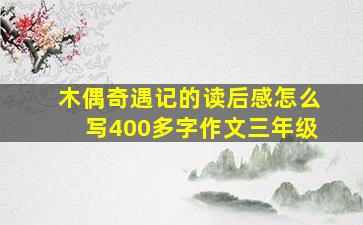 木偶奇遇记的读后感怎么写400多字作文三年级